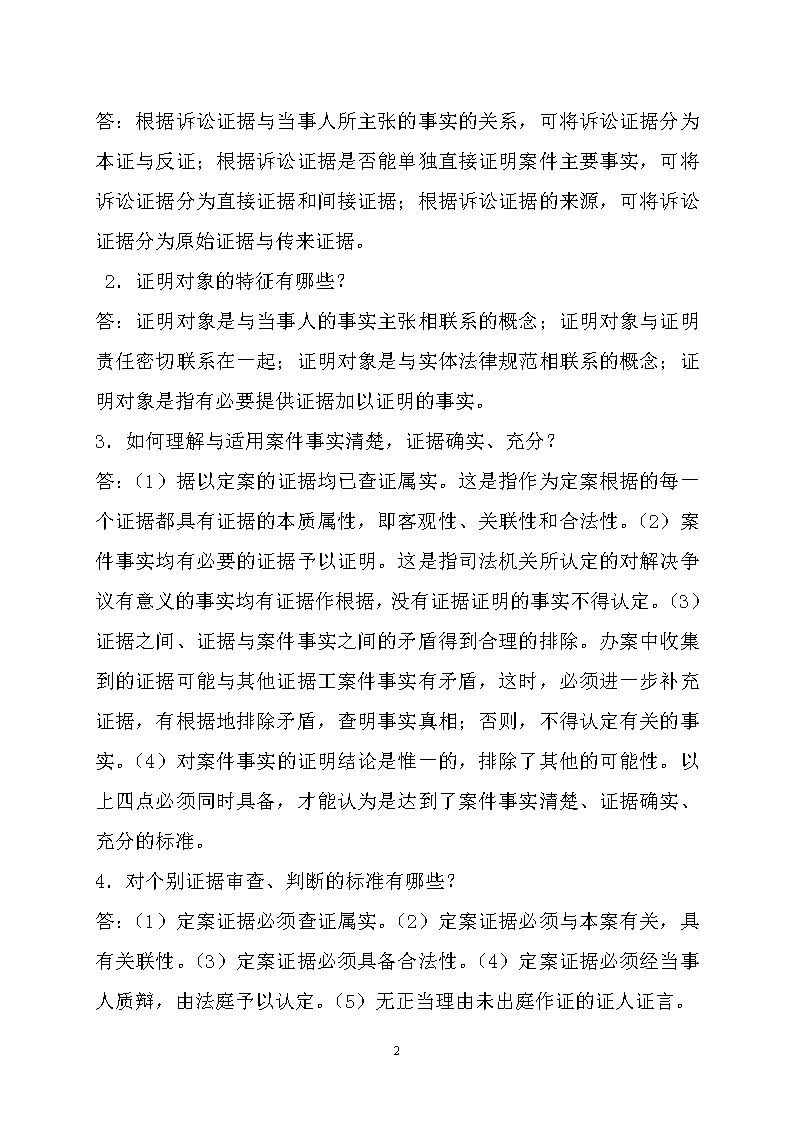 答：根据诉讼证据与当事人所主张的事实的关系，可将诉讼证据分为本证与反证；根据诉讼证据是否能单独直接证明案件主要事实，可将诉讼证据分为直接证据和间接证据；根据诉讼证据的来源，可将诉讼证据分为原始证据与传来证据。

2．证明对象的特征有哪些？

答：证明对象是与当事人的事实主张相联系的概念；证明对象与证明责任密切联系在一起；证明对象是与实体法律规范相联系的概念；证明对象是指有必要提供证据加以证明的事实。

3．如何理解与适用案件事实清楚，证据确实、充分？

答：（1）据以定案的证据均已查证属实。这是指作为定案根据的每一个证据都具有证据的本质属性，即客观性、关联性和合法性。（2）案件事实均有必要的证据予以证明。这是指司法机关所认定的对解决争议有意义的事实均有证据作根据，没有证据证明的事实不得认定。（3）证据之间、证据与案件事实之间的矛盾得到合理的排除。办案中收集到的证据可能与其他证据工案件事实有矛盾，这时，必须进一步补充证据，有根据地排除矛盾，查明事实真相；否则，不得认定有关的事实。（4）对案件事实的证明结论是惟一的，排除了其他的可能性。以上四点必须同时具备，才能认为是达到了案件事实清楚、证据确实、充分的标准。

4．对个别证据审查、判断的标准有哪些？

答：（1）定案证据必须查证属实。（2）定案证据必须与本案有关，具有关联性。（3）定案证据必须具备合法性。（4）定案证据必须经当事人质辩，由法庭予以认定。（5）无正当理由未出庭作证的证人证言。

2